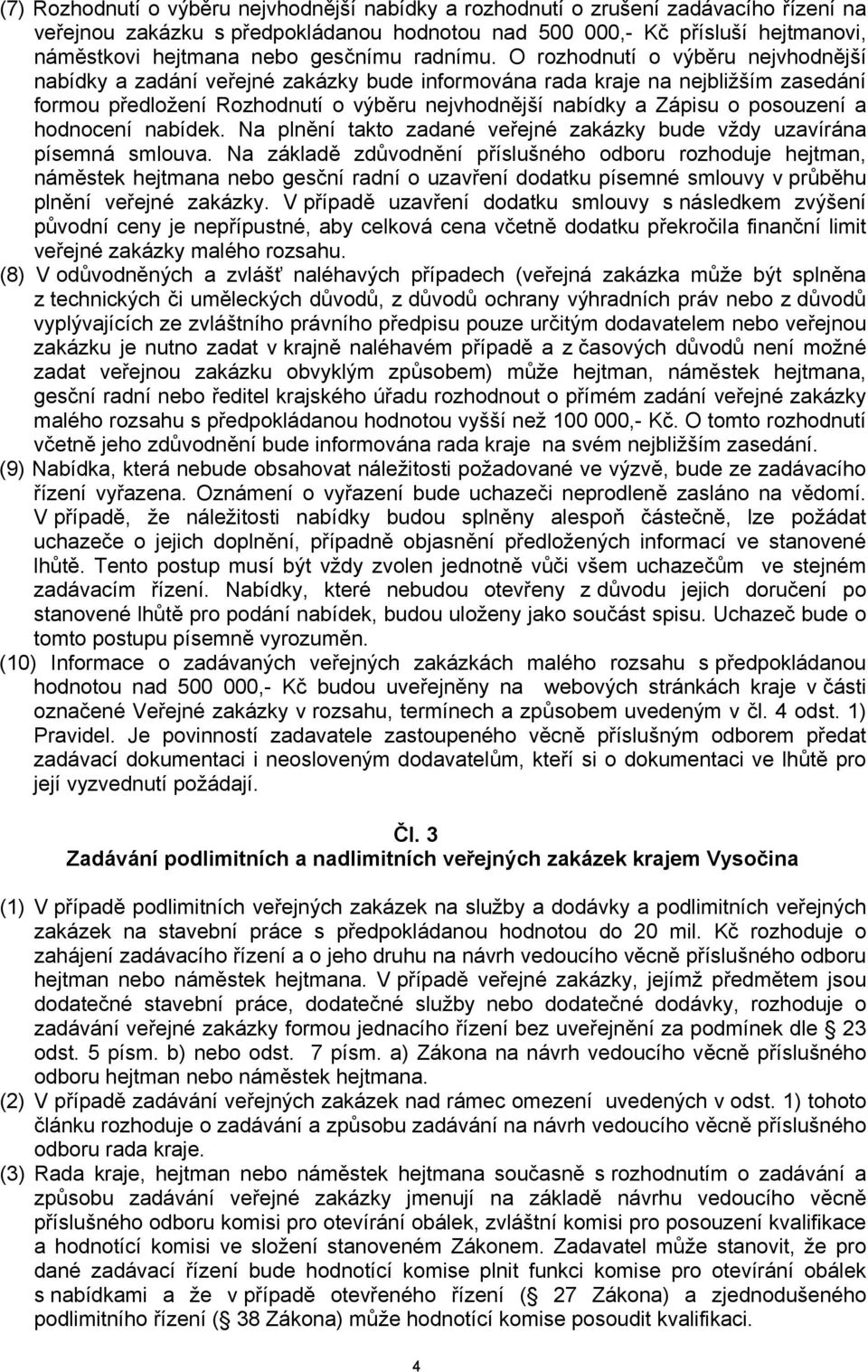 (7) Rozhodnutí o výběru nejvhodnější nabídky a rozhodnutí o zrušení zadávacího řízení na veřejnou zakázku s předpokládanou hodnotou nad 500 000,- Kč přísluší hejtmanovi, náměstkovi hejtmana nebo gesčnímu radnímu. O rozhodnutí o výběru nejvhodnější nabídky a zadání veřejné zakázky bude informována rada kraje na nejbližším zasedání formou předložení Rozhodnutí o výběru nejvhodnější nabídky a Zápisu o posouzení a hodnocení nabídek. Na plnění takto zadané veřejné zakázky bude vždy uzavírána písemná smlouva. Na základě zdůvodnění příslušného odboru rozhoduje hejtman, náměstek hejtmana nebo gesční radní o uzavření dodatku písemné smlouvy v průběhu plnění veřejné zakázky. V případě uzavření dodatku smlouvy s následkem zvýšení původní ceny je nepřípustné, aby celková cena včetně dodatku překročila finanční limit veřejné zakázky malého rozsahu.
(8) V odůvodněných a zvlášť naléhavých případech (veřejná zakázka může být splněna z technických či uměleckých důvodů, z důvodů ochrany výhradních práv nebo z důvodů vyplývajících ze zvláštního právního předpisu pouze určitým dodavatelem nebo veřejnou zakázku je nutno zadat v krajně naléhavém případě a z časových důvodů není možné zadat veřejnou zakázku obvyklým způsobem) může hejtman, náměstek hejtmana, gesční radní nebo ředitel krajského úřadu rozhodnout o přímém zadání veřejné zakázky malého rozsahu s předpokládanou hodnotou vyšší než 100 000,- Kč. O tomto rozhodnutí včetně jeho zdůvodnění bude informována rada kraje na svém nejbližším zasedání.
(9) Nabídka, která nebude obsahovat náležitosti požadované ve výzvě, bude ze zadávacího řízení vyřazena. Oznámení o vyřazení bude uchazeči neprodleně zasláno na vědomí. V případě, že náležitosti nabídky budou splněny alespoň částečně, lze požádat uchazeče o jejich doplnění, případně objasnění předložených informací ve stanovené lhůtě. Tento postup musí být vždy zvolen jednotně vůči všem uchazečům ve stejném zadávacím řízení. Nabídky, které nebudou otevřeny z důvodu jejich doručení po stanovené lhůtě pro podání nabídek, budou uloženy jako součást spisu. Uchazeč bude o tomto postupu písemně vyrozuměn.
(10) Informace o zadávaných veřejných zakázkách malého rozsahu s předpokládanou hodnotou nad 500 000,- Kč budou uveřejněny na webových stránkách kraje v části označené Veřejné zakázky v rozsahu, termínech a způsobem uvedeným v čl. 4 odst. 1) Pravidel. Je povinností zadavatele zastoupeného věcně příslušným odborem předat zadávací dokumentaci i neosloveným dodavatelům, kteří si o dokumentaci ve lhůtě pro její vyzvednutí požádají.

Čl. 3
Zadávání podlimitních a nadlimitních veřejných zakázek krajem Vysočina

(1) V případě podlimitních veřejných zakázek na služby a dodávky a podlimitních veřejných zakázek na stavební práce s předpokládanou hodnotou do 20 mil. Kč rozhoduje o zahájení zadávacího řízení a o jeho druhu na návrh vedoucího věcně příslušného odboru hejtman nebo náměstek hejtmana. V případě veřejné zakázky, jejímž předmětem jsou dodatečné stavební práce, dodatečné služby nebo dodatečné dodávky, rozhoduje o zadávání veřejné zakázky formou jednacího řízení bez uveřejnění za podmínek dle § 23 odst. 5 písm. b) nebo odst. 7 písm. a) Zákona na návrh vedoucího věcně příslušného odboru hejtman nebo náměstek hejtmana.
(2) V případě zadávání veřejných zakázek nad rámec omezení uvedených v odst. 1) tohoto článku rozhoduje o zadávání a způsobu zadávání na návrh vedoucího věcně příslušného odboru rada kraje.
(3) Rada kraje, hejtman nebo náměstek hejtmana současně s rozhodnutím o zadávání a způsobu zadávání veřejné zakázky jmenují na základě návrhu vedoucího věcně příslušného odboru komisi pro otevírání obálek, zvláštní komisi pro posouzení kvalifikace a hodnotící komisi ve složení stanoveném Zákonem. Zadavatel může stanovit, že pro dané zadávací řízení bude hodnotící komise plnit funkci komise pro otevírání obálek s nabídkami a že v případě otevřeného řízení (§ 27 Zákona) a zjednodušeného podlimitního řízení (§ 38 Zákona) může hodnotící komise posoudit kvalifikaci.

4